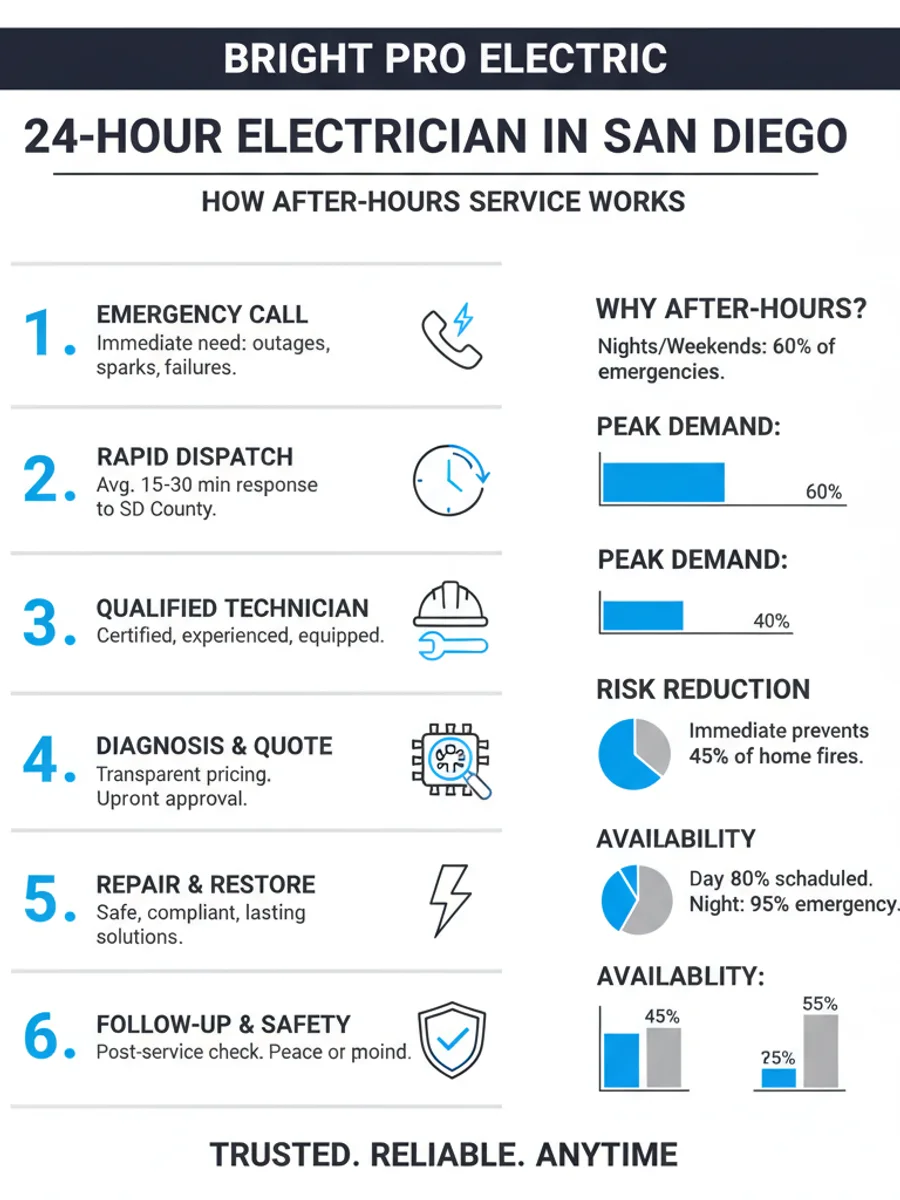 BRIGHT PRO ELECTRIC

24-HOUR ELECTRICIAN IN SAN DIEGO

HOW AFTER-HOURS SERVICE WORKS

1. EMERGENCY CALL
Immediate need: outages, sparks, failures.

2. RAPID DISPATCH
Avg. 15-30 min response to SD County.

3. QUALIFIED TECHNICIAN
Certified, experienced, equipped.

4. DIAGNOSIS & QUOTE
Transparent pricing. Upront approval.

5. REPAIR & RESTORE
Safe, compliant, lasting solutions.

6. FOLLOW-UP & SAFETY
Post-service check. Peace or moind.

WHY AFTER-HOURS?
Nights/Weekends: 60% of emergencies.

PEAK DEMAND:
60%

PEAK DEMAND:
40%

RISK REDUCTION
Immediate prevents 45% of home fires.

AVAILABILITY
Day 80% schaduled. Night: 95% emergency.

AVAILABLITY:
45%
25%
55%

TRUSTED. RELIABLE. ANYTIME